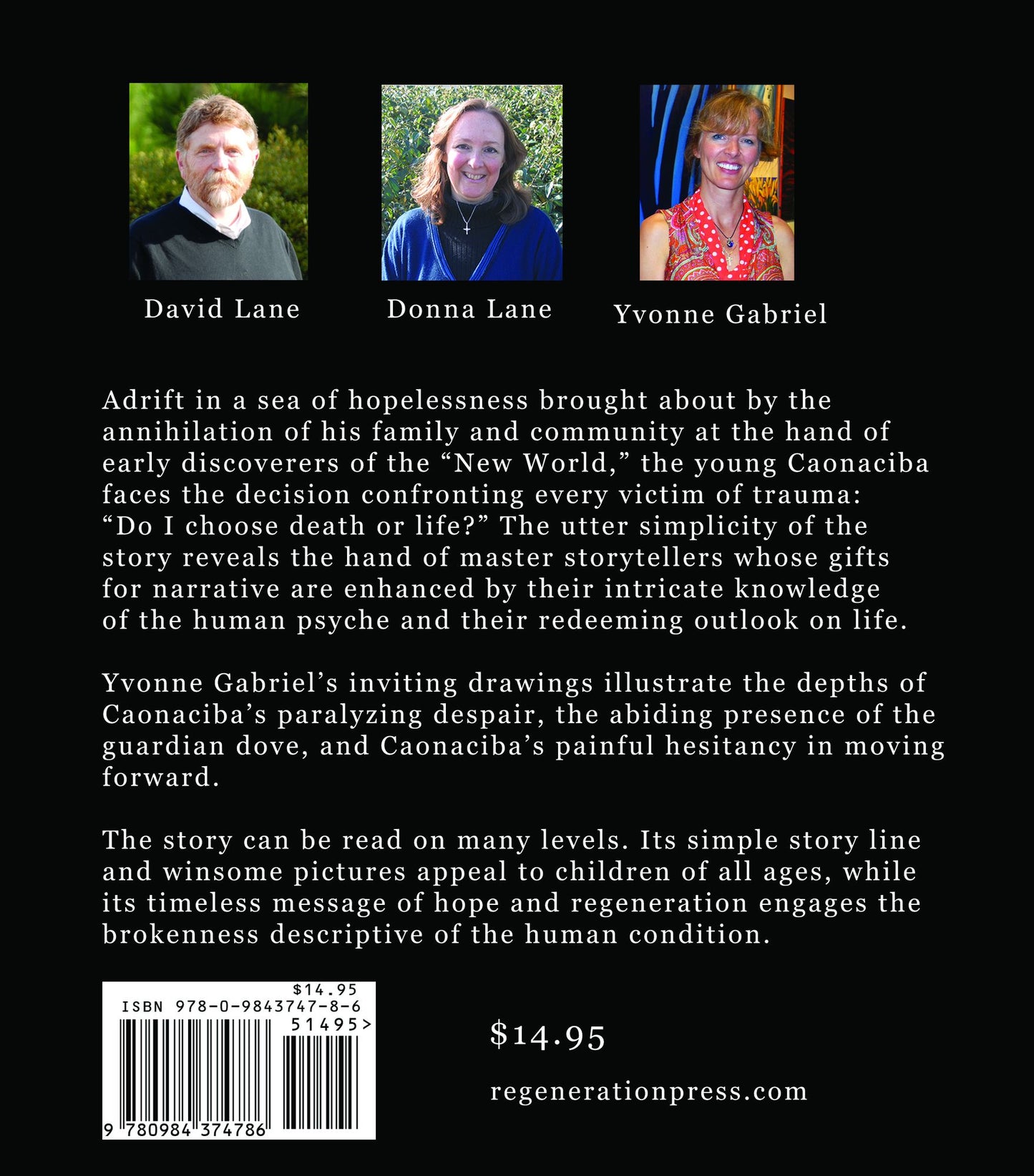 David Lane

Donna Lane

Yvonne Gabriel

Adrift in a sea of hopelessness brought about by the annihilation of his family and community at the hand of early discoverers of the "New World," the young Caonaciba faces the decision confronting every victim of trauma: "Do I choose death or life?" The utter simplicity of the story reveals the hand of master storytellers whose gifts for narrative are enhanced by their intricate knowledge of the human psyche and their redeeming outlook on life.

Yvonne Gabriel's inviting drawings illustrate the depths of Caonaciba's paralyzing despair, the abiding presence of the guardian dove, and Caonaciba's painful hesitancy in moving forward.

The story can be read on many levels. Its simple story line and winsome pictures appeal to children of all ages, while its timeless message of hope and regeneration engages the brokenness descriptive of the human condition.

$14.95
ISBN 978-0-9843747-8-6
51495>
9 780984 374786

$14.95

regenerationpress.com